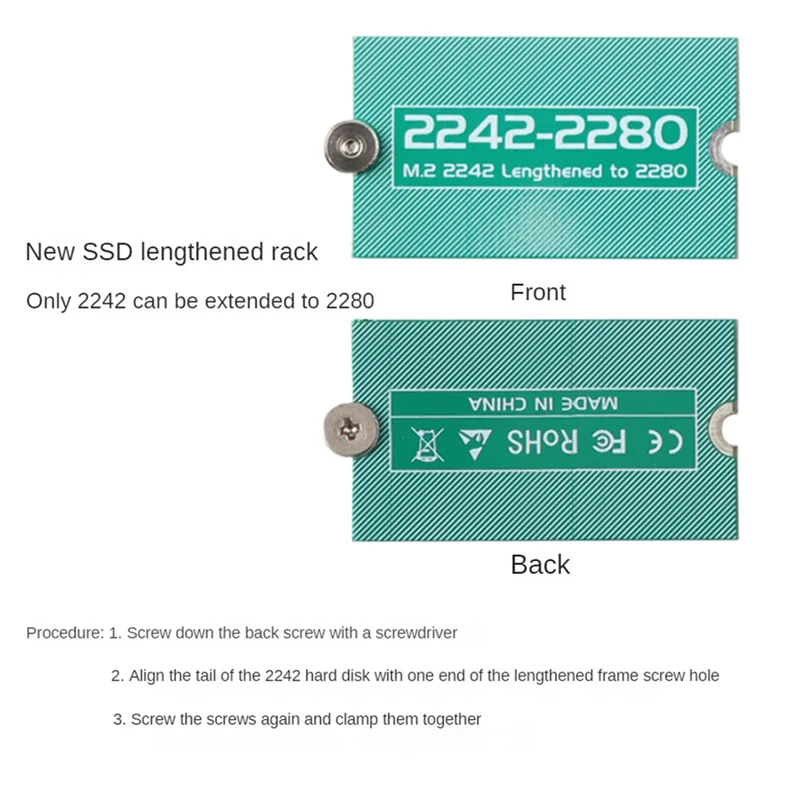 2242-2280

M.2 2242 Lengthened to 2280

New SSD lengthened rack

Only 2242 can be extended to 2280

Front

MADE IN CHINA

CE FC RoHS

Back

Procedure: 1. Screw down the back screw with a screwdriver

2. Align the tail of the 2242 hard disk with one end of the lengthened frame screw hole

3. Screw the screws again and clamp them together